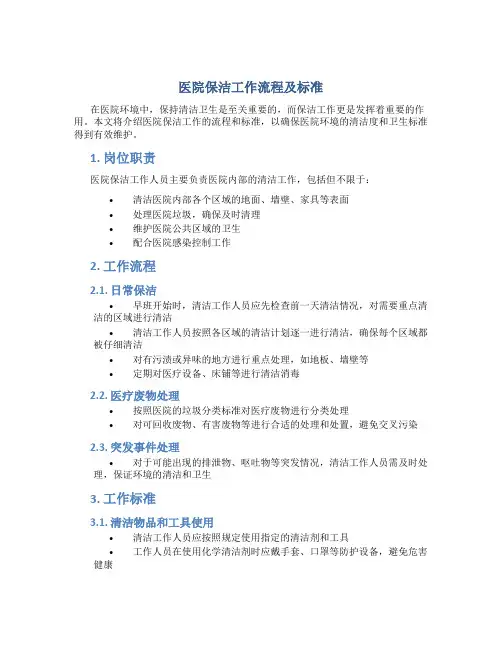 医院保洁工作流程及标准

在医院环境中，保持清洁卫生是至关重要的，而保洁工作更是发挥着重要的作用。本文将介绍医院保洁工作的流程和标准，以确保医院环境的清洁度和卫生标准得到有效维护。

1. 岗位职责

医院保洁工作人员主要负责医院内部的清洁工作，包括但不限于：

• 清洁医院内部各个区域的地面、墙壁、家具等表面
• 处理医院垃圾，确保及时清理
• 维护医院公共区域的卫生
• 配合医院感染控制工作

2. 工作流程

2.1. 日常保洁

• 早班开始时，清洁工作人员应先检查前一天清洁情况，对需要重点清洁的区域进行清洁
• 清洁工作人员按照各区域的清洁计划逐一进行清洁，确保每个区域都被仔细清洁
• 对有污渍或异味的地方进行重点处理，如地板、墙壁等
• 定期对医疗设备、床铺等进行清洁消毒

2.2. 医疗废物处理

• 按照医院的垃圾分类标准对医疗废物进行分类处理
• 对可回收废物、有害废物等进行合适的处理和处置，避免交叉污染

2.3. 突发事件处理

• 对于可能出现的排泄物、呕吐物等突发情况，清洁工作人员需及时处理，保证环境的清洁和卫生

3. 工作标准

3.1. 清洁物品和工具使用

• 清洁工作人员应按照规定使用指定的清洁剂和工具
• 工作人员在使用化学清洁剂时应戴手套、口罩等防护设备，避免危害健康